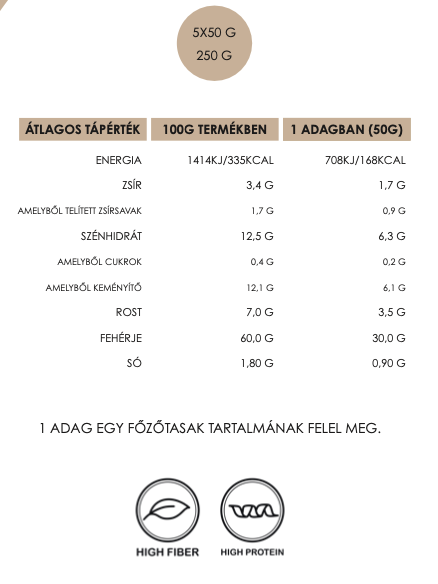 5X50 G
250 G

| ÁTLAGOS TÁPÉRTÉK | 100G TERMÉKBEN | 1 ADAGBAN (50G) |
|---|---|---|
| ENERGIA | 1414KJ/335KCAL | 708KJ/168KCAL |
| ZSÍR | 3,4 G | 1,7 G |
| AMELYBŐL TELÍTETT ZSÍRSAVAK | 1,7 G | 0,9 G |
| SZÉNHIDRÁT | 12,5 G | 6,3 G |
| AMELYBŐL CUKROK | 0,4 G | 0,2 G |
| AMELYBŐL KEMÉNYÍTŐ | 12,1 G | 6,1 G |
| ROST | 7,0 G | 3,5 G |
| FEHÉRJE | 60,0 G | 30,0 G |
| SÓ | 1,80 G | 0,90 G |

1 ADAG EGY FŐZŐTASAK TARTALMÁNAK FELEL MEG.

HIGH FIBER

HIGH PROTEIN